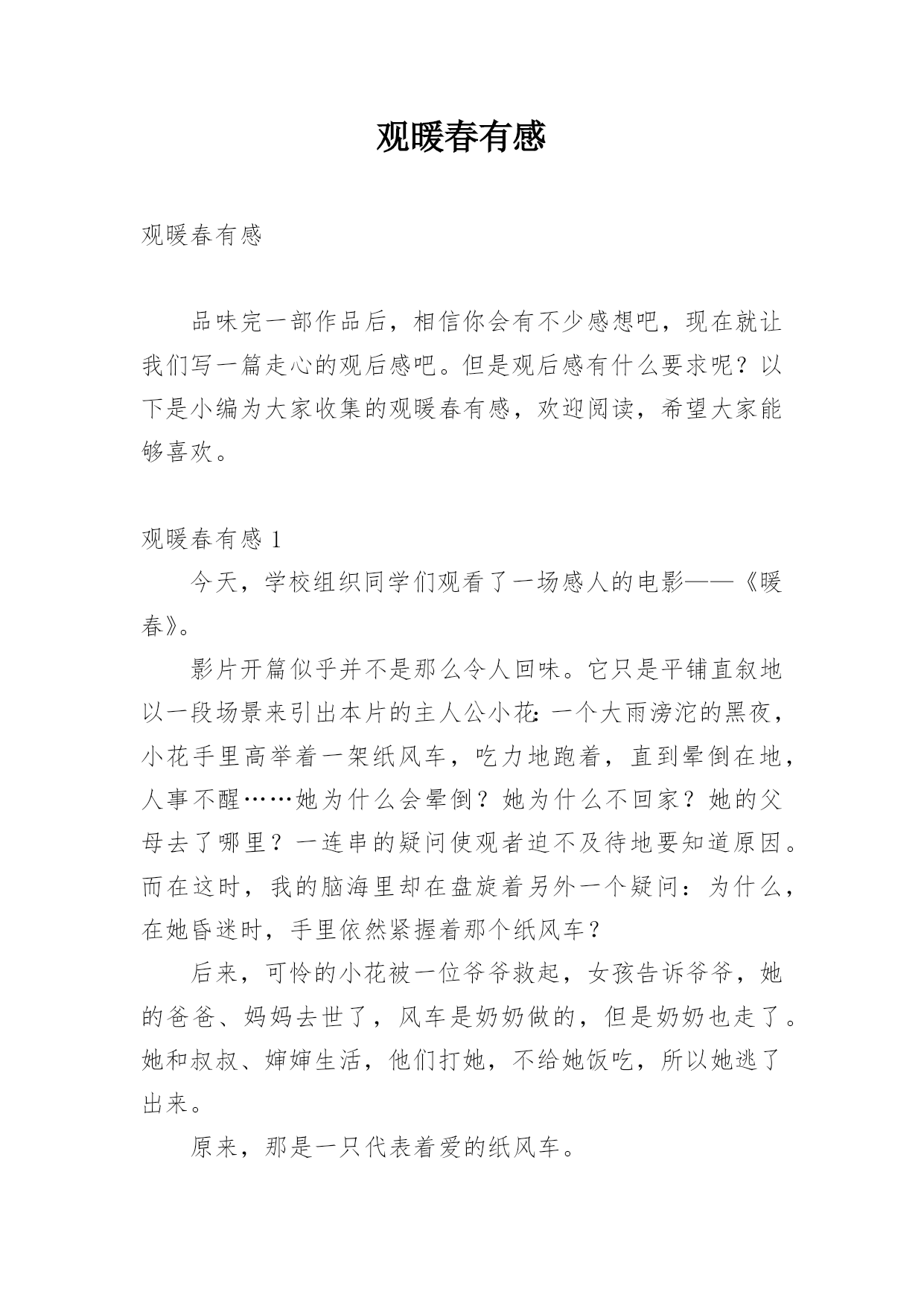 观暖春有感

观暖春有感

品味完一部作品后，相信你会有不少感想吧，现在就让我们写一篇走心的观后感吧。但是观后感有什么要求呢？以下是小编为大家收集的观暖春有感，欢迎阅读，希望大家能够喜欢。

观暖春有感 1

今天，学校组织同学们观看了一场感人的电影——《暖春》。

影片开篇似乎并不是那么令人回味。它只是平铺直叙地以一段场景来引出本片的主人公小花：一个大雨滂沱的黑夜，小花手里高举着一架纸风车，吃力地跑着，直到晕倒在地，人事不醒……她为什么会晕倒？她为什么不回家？她的父母去了哪里？一连串的疑问使观者迫不及待地要知道原因。而在这时，我的脑海里却在盘旋着另外一个疑问：为什么，在她昏迷时，手里依然紧握着那个纸风车？

后来，可怜的小花被一位爷爷救起，女孩告诉爷爷，她的爸爸、妈妈去世了，风车是奶奶做的，但是奶奶也走了。她和叔叔、婶婶生活，他们打她，不给她饭吃，所以她逃了出来。

原来，那是一只代表着爱的纸风车。